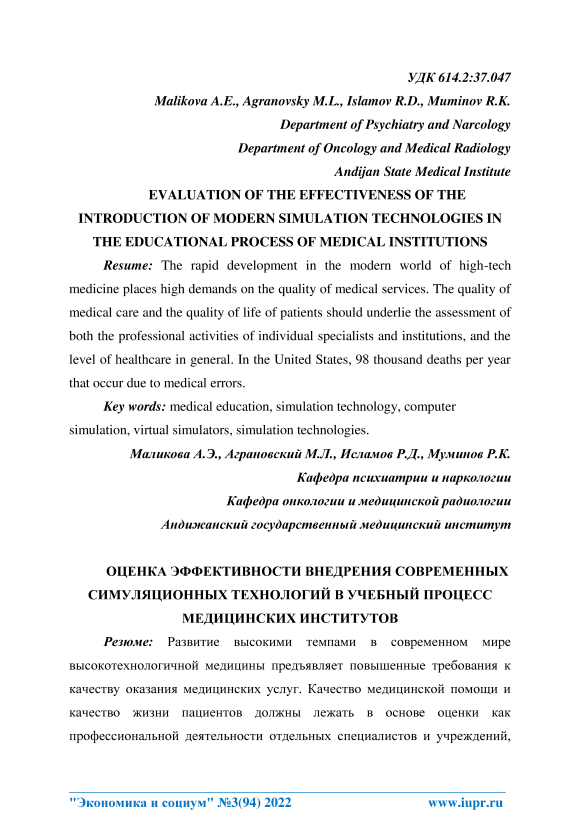 УДК 614.2:37.047

Malikova A.E., Agranovsky M.L., Islamov R.D., Muminov R.K.

Department of Psychiatry and Narcology

Department of Oncology and Medical Radiology

Andijan State Medical Institute

EVALUATION OF THE EFFECTIVENESS OF THE INTRODUCTION OF MODERN SIMULATION TECHNOLOGIES IN THE EDUCATIONAL PROCESS OF MEDICAL INSTITUTIONS

Resume: The rapid development in the modern world of high-tech medicine places high demands on the quality of medical services. The quality of medical care and the quality of life of patients should underlie the assessment of both the professional activities of individual specialists and institutions, and the level of healthcare in general. In the United States, 98 thousand deaths per year that occur due to medical errors.

Key words: medical education, simulation technology, computer simulation, virtual simulators, simulation technologies.

Маликова А.Э., Аграновский М.Л., Исламов Р.Д., Муминов Р.К.

Кафедра психиатрии и наркологии

Кафедра онкологии и медицинской радиологии

Андижанский государственный медицинский институт

ОЦЕНКА ЭФФЕКТИВНОСТИ ВНЕДРЕНИЯ СОВРЕМЕННЫХ СИМУЛЯЦИОННЫХ ТЕХНОЛОГИЙ В УЧЕБНЫЙ ПРОЦЕСС МЕДИЦИНСКИХ ИНСТИТУТОВ

Резюме: Развитие высокими темпами в современном мире высокотехнологичной медицины предъявляет повышенные требования к качеству оказания медицинских услуг. Качество медицинской помощи и качество жизни пациентов должны лежать в основе оценки как профессиональной деятельности отдельных специалистов и учреждений,

"Экономика и социум" №3(94) 2022 www.iupr.ru